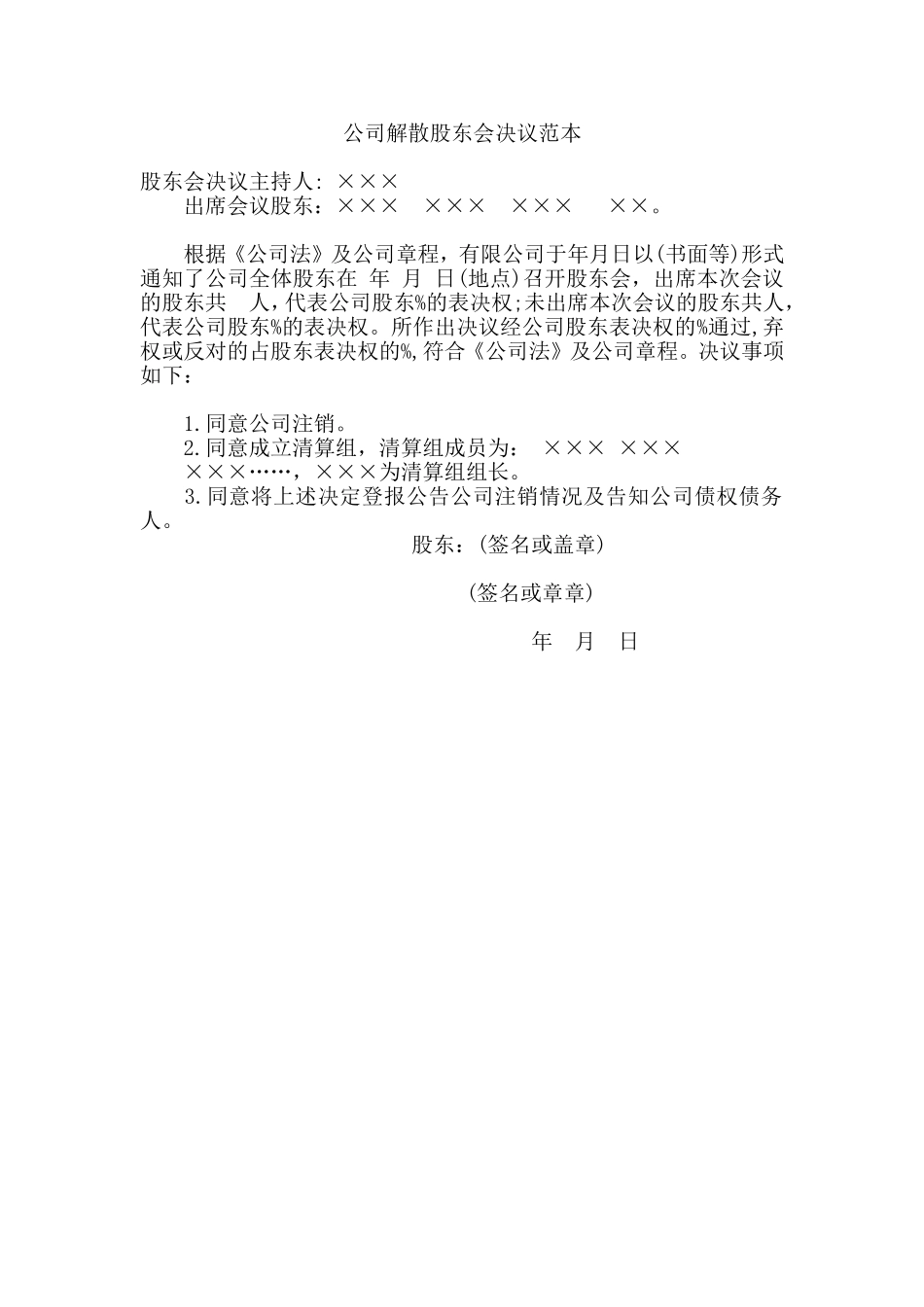 公司解散股东会决议范本

股东会决议主持人: ×××
出席会议股东：×××　×××　×××　××。

根据《公司法》及公司章程，有限公司于年月日以(书面等)形式通知了公司全体股东在 年 月 日(地点)召开股东会，出席本次会议的股东共　人,代表公司股东%的表决权;未出席本次会议的股东共人,代表公司股东%的表决权。所作出决议经公司股东表决权的%通过,弃权或反对的占股东表决权的%,符合《公司法》及公司章程。决议事项如下：

1.同意公司注销。
2.同意成立清算组，清算组成员为：　××× ××× ×××……，×××为清算组组长。
3.同意将上述决定登报公告公司注销情况及告知公司债权债务人。

股东：(签名或盖章)

(签名或章章)

年　月　日